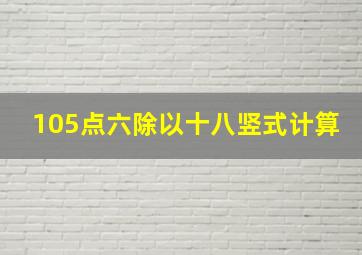 105点六除以十八竖式计算